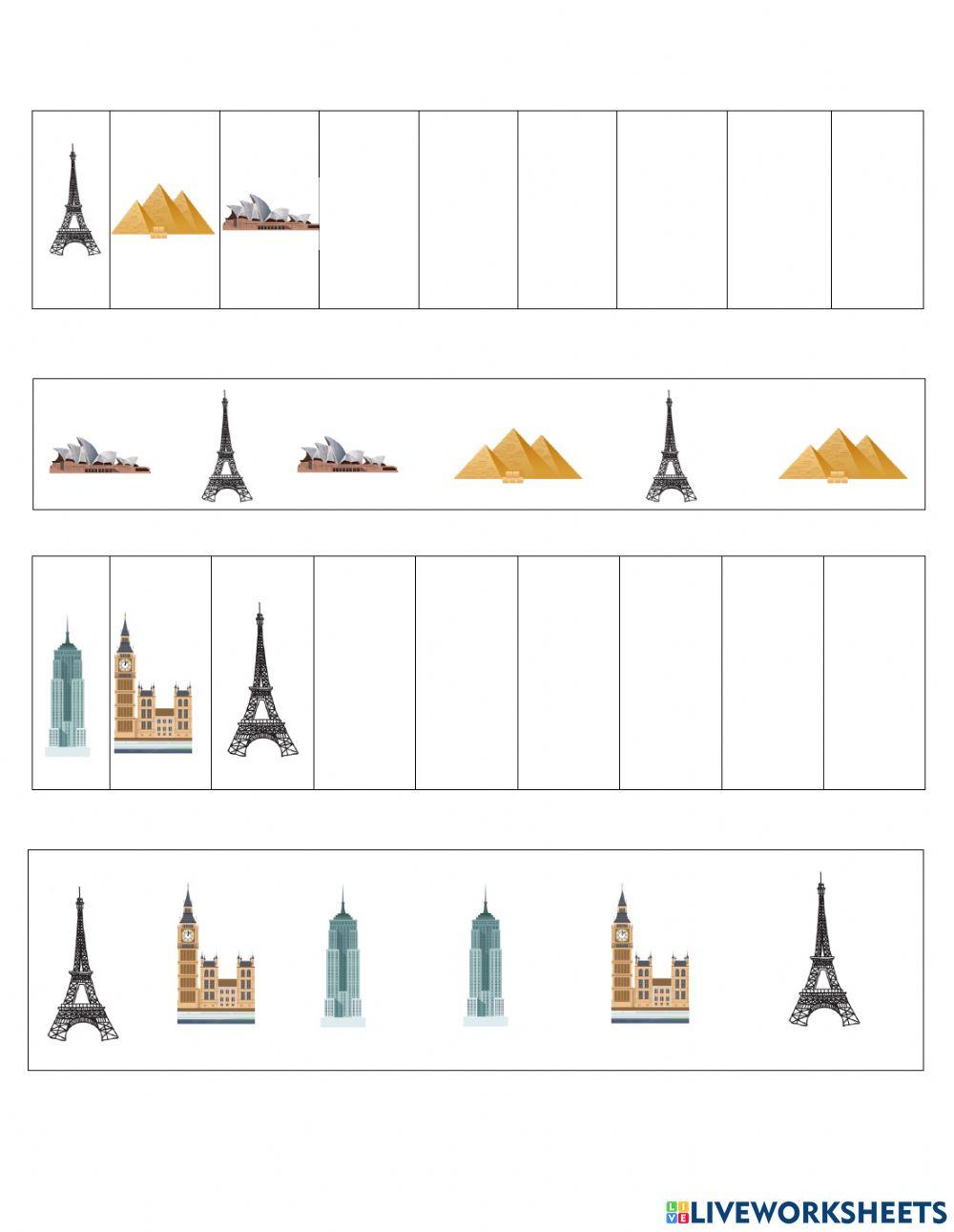 LIVEWORKSHEETS